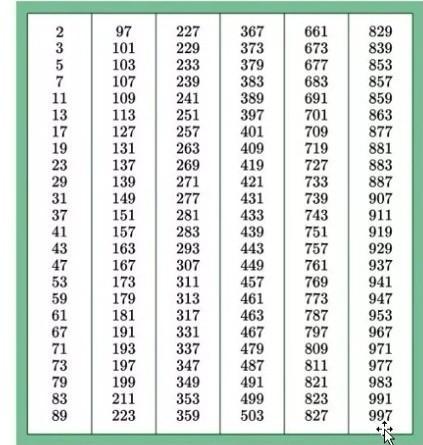 | 2 | 97 | 227 | 367 | 661 | 829 |
|---|---|---|---|---|---|
| 3 | 101 | 229 | 373 | 673 | 839 |
| 5 | 103 | 233 | 379 | 677 | 853 |
| 7 | 107 | 239 | 383 | 683 | 857 |
| 11 | 109 | 241 | 389 | 691 | 859 |
| 13 | 113 | 251 | 397 | 701 | 863 |
| 17 | 127 | 257 | 401 | 709 | 877 |
| 19 | 131 | 263 | 409 | 719 | 881 |
| 23 | 137 | 269 | 419 | 727 | 883 |
| 29 | 139 | 271 | 421 | 733 | 887 |
| 31 | 149 | 277 | 431 | 739 | 907 |
| 37 | 151 | 281 | 433 | 743 | 911 |
| 41 | 157 | 283 | 439 | 751 | 919 |
| 43 | 163 | 293 | 443 | 757 | 929 |
| 47 | 167 | 307 | 449 | 761 | 937 |
| 53 | 173 | 311 | 457 | 769 | 941 |
| 59 | 179 | 313 | 461 | 773 | 947 |
| 61 | 181 | 317 | 463 | 787 | 953 |
| 67 | 191 | 331 | 467 | 797 | 967 |
| 71 | 193 | 337 | 479 | 809 | 971 |
| 73 | 197 | 347 | 487 | 811 | 977 |
| 79 | 199 | 349 | 491 | 821 | 983 |
| 83 | 211 | 353 | 499 | 823 | 991 |
| 89 | 223 | 359 | 503 | 827 | 997 |